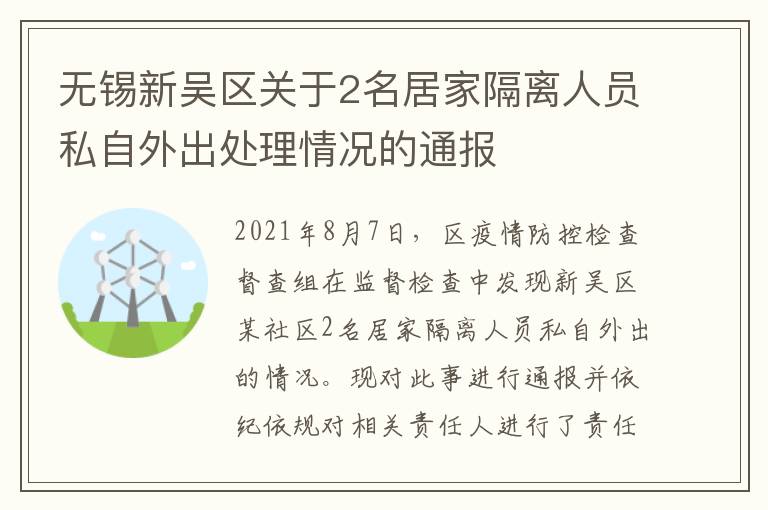 无锡新吴区关于2名居家隔离人员私自外出处理情况的通报

2021年8月7日，区疫情防控检查督查组在监督检查中发现新吴区某社区2名居家隔离人员私自外出的情况。现对此事进行通报并依纪依规对相关责任人进行了责任